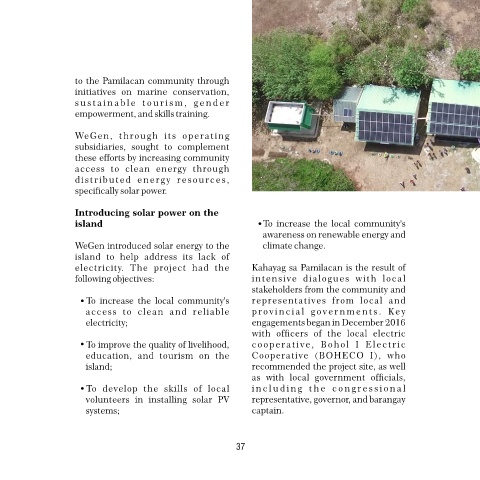 to the Pamilacan community through initiatives on marine conservation, sustainable tourism, gender empowerment, and skills training.

WeGen, through its operating subsidiaries, sought to complement these efforts by increasing community access to clean energy through distributed energy resources, specifically solar power.

**Introducing solar power on the island**

WeGen introduced solar energy to the island to help address its lack of electricity. The project had the following objectives:

• To increase the local community's access to clean and reliable electricity;

• To improve the quality of livelihood, education, and tourism on the island;

• To develop the skills of local volunteers in installing solar PV systems;

• To increase the local community's awareness on renewable energy and climate change.

Kahayag sa Pamilacan is the result of intensive dialogues with local stakeholders from the community and representatives from local and provincial governments. Key engagements began in December 2016 with officers of the local electric cooperative, Bohol I Electric Cooperative (BOHECO I), who recommended the project site, as well as with local government officials, including the congressional representative, governor, and barangay captain.

37